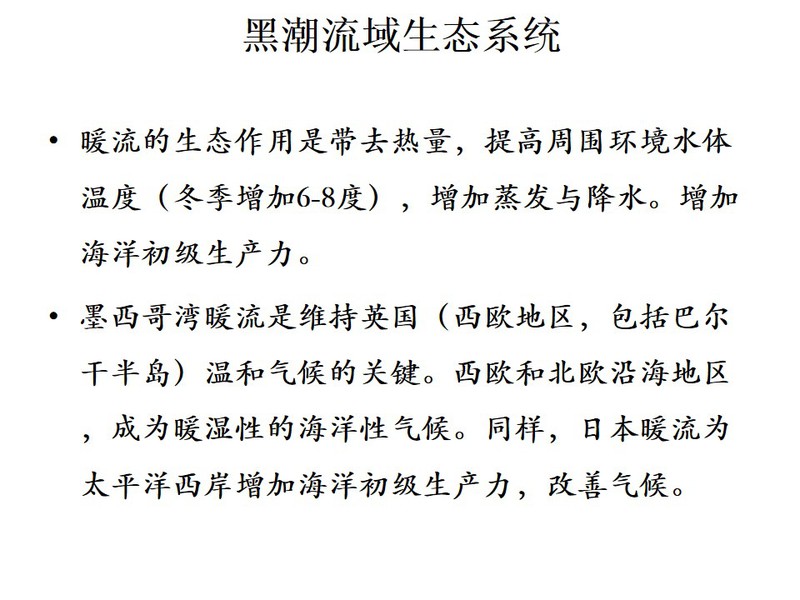 黑潮流域生态系统

• 暖流的生态作用是带去热量，提高周围环境水体温度（冬季增加6-8度），增加蒸发与降水。增加海洋初级生产力。

• 墨西哥湾暖流是维持英国（西欧地区，包括巴尔干半岛）温和气候的关键。西欧和北欧沿海地区，成为暖湿性的海洋性气候。同样，日本暖流为太平洋西岸增加海洋初级生产力，改善气候。